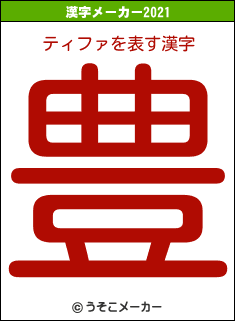 漢字メーカー2021

ティファを表す漢字

豊

© うそこメーカー